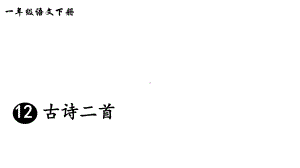 一年级语文下册

12 古诗二首